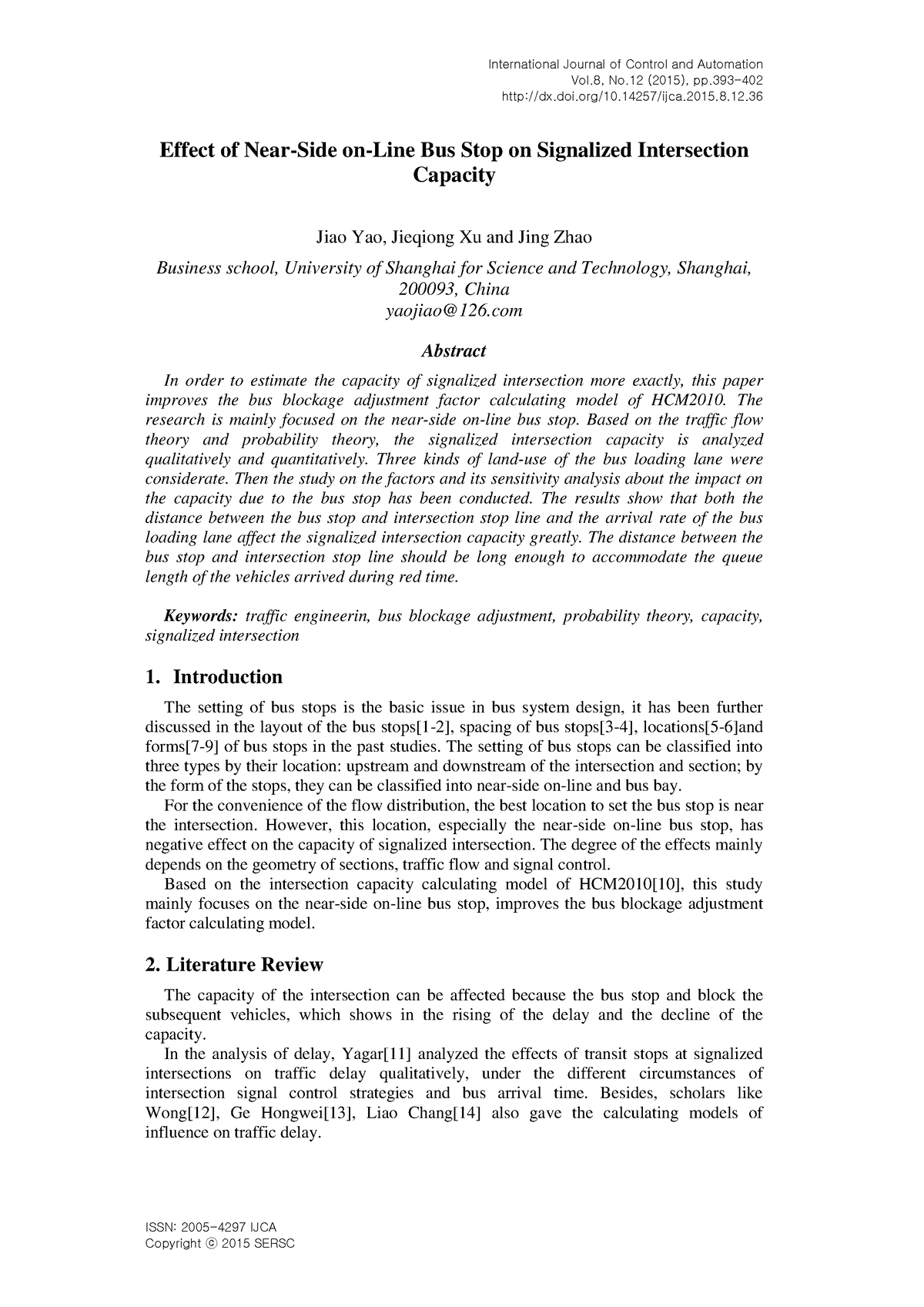 International Journal of Control and Automation
Vol.8, No.12 (2015), pp.393-402
http://dx.doi.org/10.14257/ijca.2015.8.12.36

Effect of Near-Side on-Line Bus Stop on Signalized Intersection Capacity

Jiao Yao, Jieqiong Xu and Jing Zhao

Business school, University of Shanghai for Science and Technology, Shanghai, 200093, China
yaojiao@126.com

Abstract

In order to estimate the capacity of signalized intersection more exactly, this paper improves the bus blockage adjustment factor calculating model of HCM2010. The research is mainly focused on the near-side on-line bus stop. Based on the traffic flow theory and probability theory, the signalized intersection capacity is analyzed qualitatively and quantitatively. Three kinds of land-use of the bus loading lane were considerate. Then the study on the factors and its sensitivity analysis about the impact on the capacity due to the bus stop has been conducted. The results show that both the distance between the bus stop and intersection stop line and the arrival rate of the bus loading lane affect the signalized intersection capacity greatly. The distance between the bus stop and intersection stop line should be long enough to accommodate the queue length of the vehicles arrived during red time.

Keywords: traffic engineerin, bus blockage adjustment, probability theory, capacity, signalized intersection

1. Introduction

The setting of bus stops is the basic issue in bus system design, it has been further discussed in the layout of the bus stops[1-2], spacing of bus stops[3-4], locations[5-6]and forms[7-9] of bus stops in the past studies. The setting of bus stops can be classified into three types by their location: upstream and downstream of the intersection and section; by the form of the stops, they can be classified into near-side on-line and bus bay.

For the convenience of the flow distribution, the best location to set the bus stop is near the intersection. However, this location, especially the near-side on-line bus stop, has negative effect on the capacity of signalized intersection. The degree of the effects mainly depends on the geometry of sections, traffic flow and signal control.

Based on the intersection capacity calculating model of HCM2010[10], this study mainly focuses on the near-side on-line bus stop, improves the bus blockage adjustment factor calculating model.

2. Literature Review

The capacity of the intersection can be affected because the bus stop and block the subsequent vehicles, which shows in the rising of the delay and the decline of the capacity.

In the analysis of delay, Yagar[11] analyzed the effects of transit stops at signalized intersections on traffic delay qualitatively, under the different circumstances of intersection signal control strategies and bus arrival time. Besides, scholars like Wong[12], Ge Hongwei[13], Liao Chang[14] also gave the calculating models of influence on traffic delay.

ISSN: 2005-4297 IJCA
Copyright ⓒ 2015 SERSC